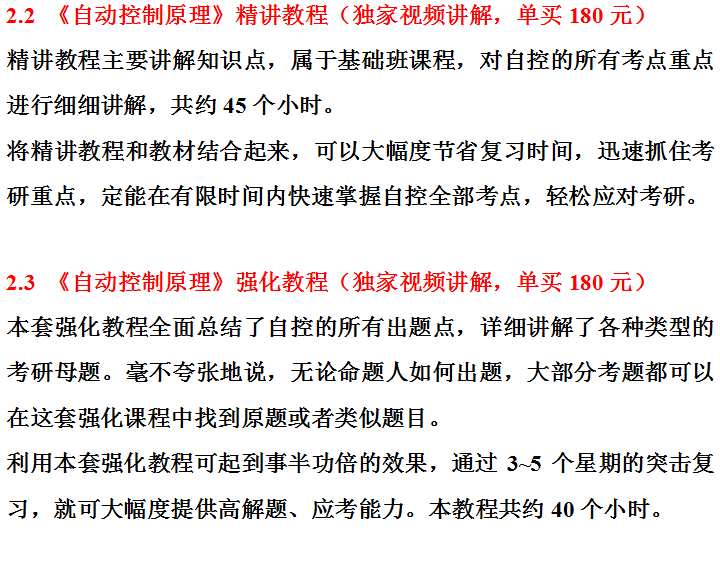 2.2 《自动控制原理》精讲教程（独家视频讲解，单买 180 元）

精讲教程主要讲解知识点，属于基础班课程，对自控的所有考点重点进行细细讲解，共约 45 个小时。

将精讲教程和教材结合起来，可以大幅度节省复习时间，迅速抓住考研重点，定能在有限时间内快速掌握自控全部考点，轻松应对考研。

2.3 《自动控制原理》强化教程（独家视频讲解，单买 180 元）

本套强化教程全面总结了自控的所有出题点，详细讲解了各种类型的考研母题。毫不夸张地说，无论命题人如何出题，大部分考题都可以在这套强化课程中找到原题或者类似题目。

利用本套强化教程可起到事半功倍的效果，通过 3~5 个星期的突击复习，就可大幅度提供高解题、应考能力。本教程共约 40 个小时。